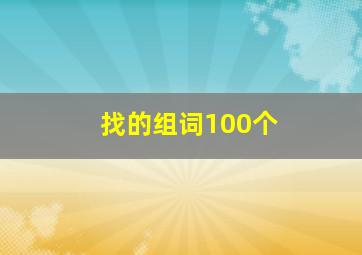 找的组词100个